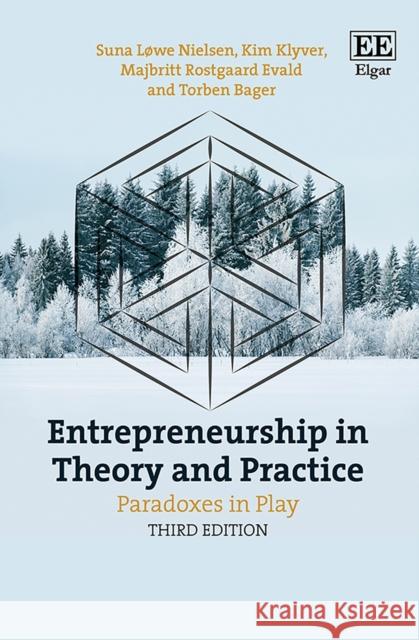 Suna Løwe Nielsen, Kim Klyver, Majbritt Rostgaard Evald and Torben Bager

EE
Elgar

Entrepreneurship in Theory and Practice

Paradoxes in Play

THIRD EDITION